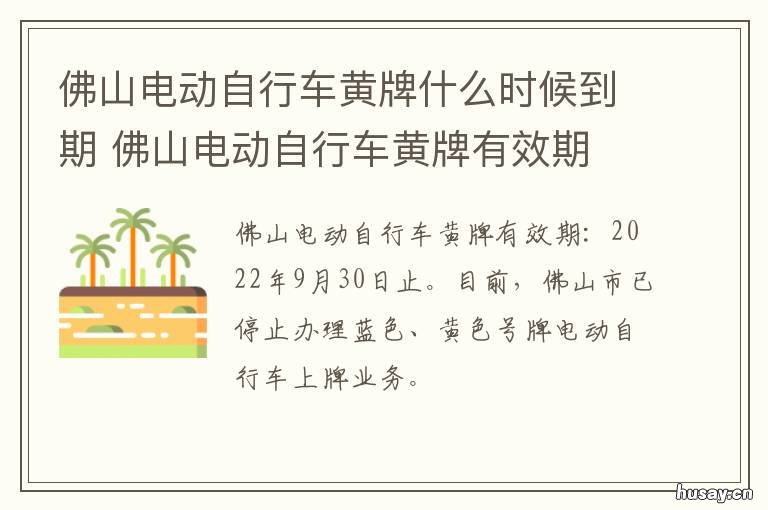 佛山电动自行车黄牌什么时候到期 佛山电动自行车黄牌有效期

佛山电动自行车黄牌有效期：2022年9月30日止。目前，佛山市已停止办理蓝色、黄色号牌电动自行车上牌业务。

husay.cn